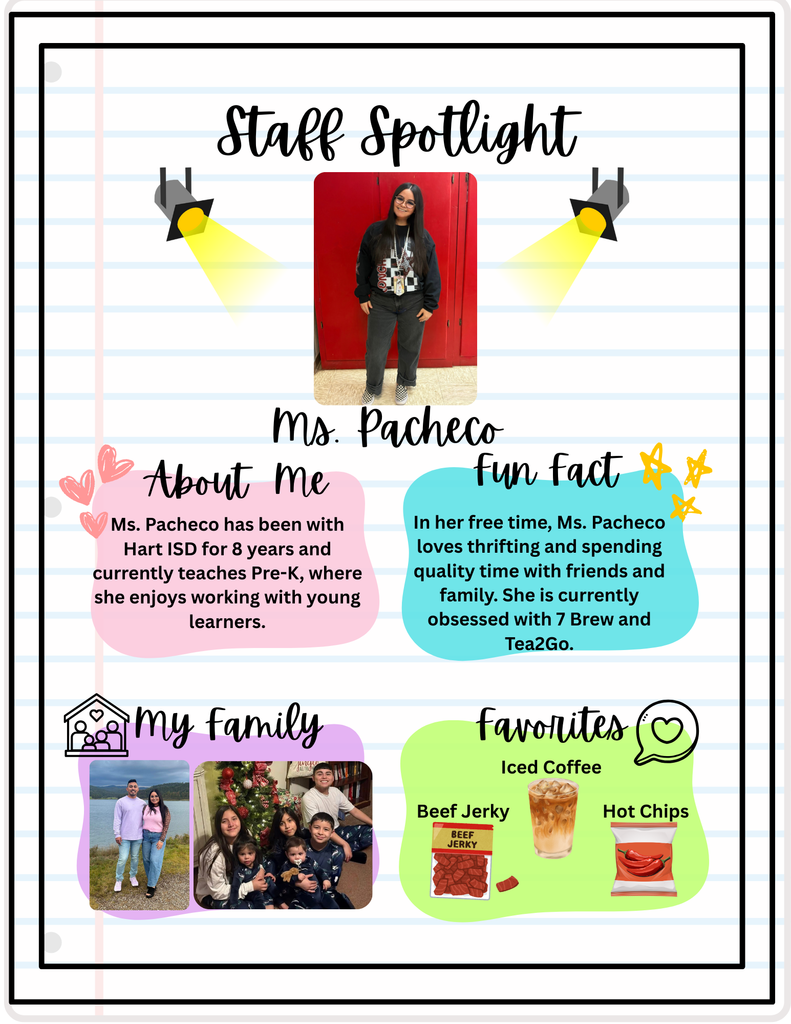 Staff Spotlight

Ms. Pacheco

About Me

Ms. Pacheco has been with Hart ISD for 8 years and currently teaches Pre-K, where she enjoys working with young learners.

Fun Fact

In her free time, Ms. Pacheco loves thrifting and spending quality time with friends and family. She is currently obsessed with 7 Brew and Tea2Go.

My Family

Favorites

Iced Coffee

Beef Jerky

BEEF JERKY

Hot Chips